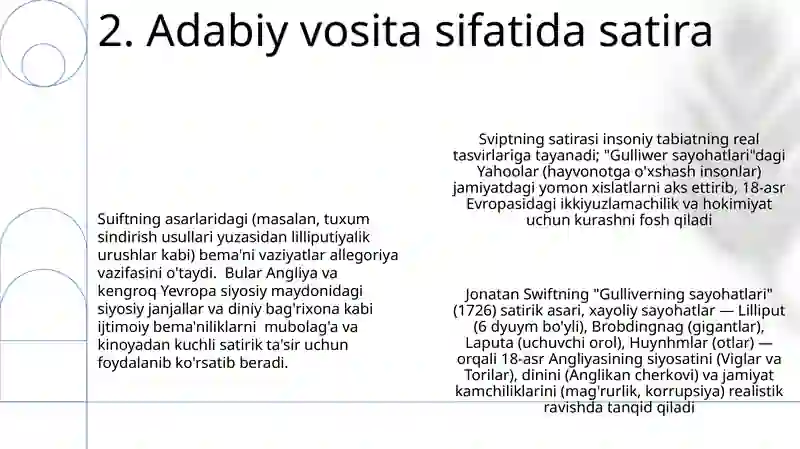 2. Adabiy vosita sifatida satira

Suiftning asarlaridagi (masalan, tuxum sindirish usullari yuzasidan lilliputiyalik urushlar kabi) bema'ni vaziyatlar allegoriya vazifasini o'taydi. Bular Angliya va kengroq Yevropa siyosiy maydonidagi siyosiy janjallar va diniy bag'rixona kabi ijtimoiy bema'niliklarni mubolag'a va kinoyadan kuchli satirik ta'sir uchun foydalanib ko'rsatib beradi.

Sviptning satirasi insoniy tabiatning real tasvirlariga tayanadi; "Gulliwer sayohatlari"dagi Yahoolar (hayvonotga o'xshash insonlar) jamiyatdagi yomon xislatlarni aks ettirib, 18-asr Evropasidagi ikkiyuzlamachilik va hokimiyat uchun kurashni fosh qiladi

Jonatan Swiftning "Gulliverning sayohatlari" (1726) satirik asari, xayoliy sayohatlar — Lilliput (6 dyuym bo'yli), Brobdingnag (gigantlar), Laputa (uchuvchi orol), Huynhmlar (otlar) — orqali 18-asr Angliyasining siyosatini (Viglar va Torilar), dinini (Anglikan cherkovi) va jamiyat kamchiliklarini (mag'rurlik, korrupsiya) realistik ravishda tanqid qiladi